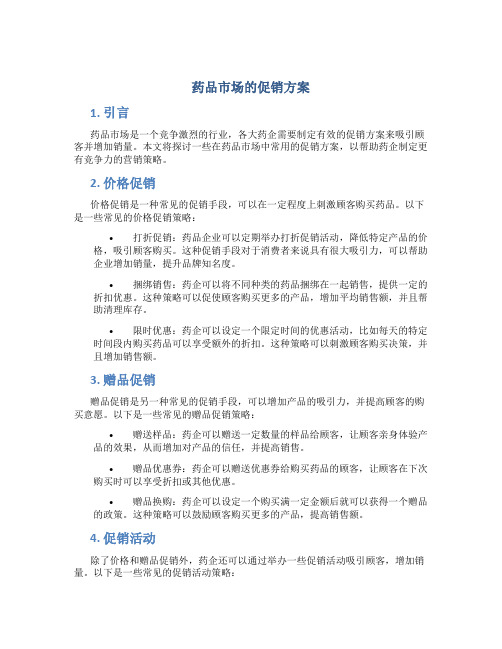 药品市场的促销方案

1. 引言

药品市场是一个竞争激烈的行业，各大药企需要制定有效的促销方案来吸引顾客并增加销量。本文将探讨一些在药品市场中常用的促销方案，以帮助药企制定更有竞争力的营销策略。

2. 价格促销

价格促销是一种常见的促销手段，可以在一定程度上刺激顾客购买药品。以下是一些常见的价格促销策略：

• 打折促销：药品企业可以定期举办打折促销活动，降低特定产品的价格，吸引顾客购买。这种促销手段对于消费者来说具有很大吸引力，可以帮助企业增加销量，提升品牌知名度。

• 捆绑销售：药企可以将不同种类的药品捆绑在一起销售，提供一定的折扣优惠。这种策略可以促使顾客购买更多的产品，增加平均销售额，并且帮助清理库存。

• 限时优惠：药企可以设定一个限定时间的优惠活动，比如每天的特定时间段内购买药品可以享受额外的折扣。这种策略可以刺激顾客购买决策，并且增加销售额。

3. 赠品促销

赠品促销是另一种常见的促销手段，可以增加产品的吸引力，并提高顾客的购买意愿。以下是一些常见的赠品促销策略：

• 赠送样品：药企可以赠送一定数量的样品给顾客，让顾客亲身体验产品的效果，从而增加对产品的信任，并提高销售。

• 赠品优惠券：药企可以赠送优惠券给购买药品的顾客，让顾客在下次购买时可以享受折扣或其他优惠。

• 赠品换购：药企可以设定一个购买满一定金额后就可以获得一个赠品的政策。这种策略可以鼓励顾客购买更多的产品，提高销售额。

4. 促销活动

除了价格和赠品促销外，药企还可以通过举办一些促销活动吸引顾客，增加销量。以下是一些常见的促销活动策略：